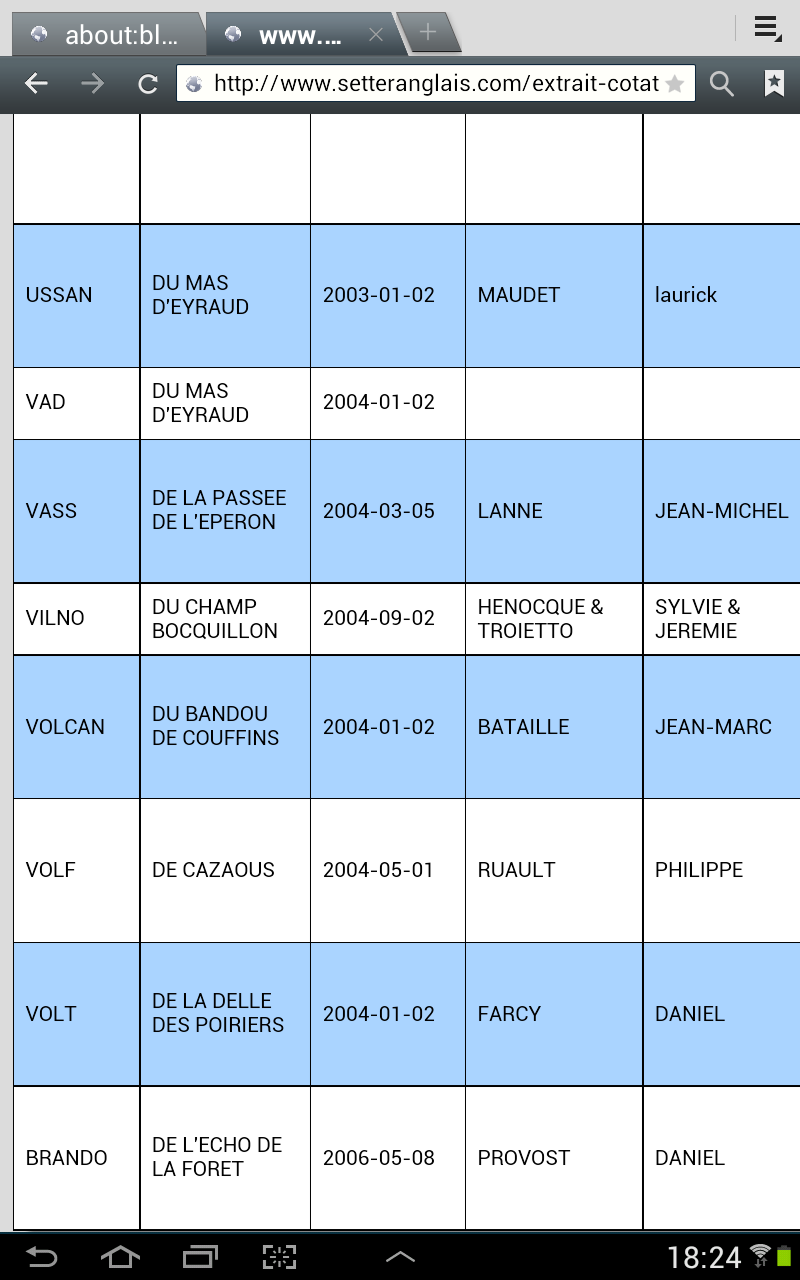 about:bl... www....

http://www.setteranglais.com/extrait-cotat

| | | | | |
|---|---|---|---|---|
| USSAN | DU MAS D'EYRAUD | 2003-01-02 | MAUDET | laurick |
| VAD | DU MAS D'EYRAUD | 2004-01-02 | | |
| VASS | DE LA PASSEE DE L'EPERON | 2004-03-05 | LANNE | JEAN-MICHEL |
| VILNO | DU CHAMP BOCQUILLON | 2004-09-02 | HENOCQUE & TROIETTO | SYLVIE & JEREMIE |
| VOLCAN | DU BANDOU DE COUFFINS | 2004-01-02 | BATAILLE | JEAN-MARC |
| VOLF | DE CAZAOUS | 2004-05-01 | RUAULT | PHILIPPE |
| VOLT | DE LA DELLE DES POIRIERS | 2004-01-02 | FARCY | DANIEL |
| BRANDO | DE L'ECHO DE LA FORET | 2006-05-08 | PROVOST | DANIEL |

18:24